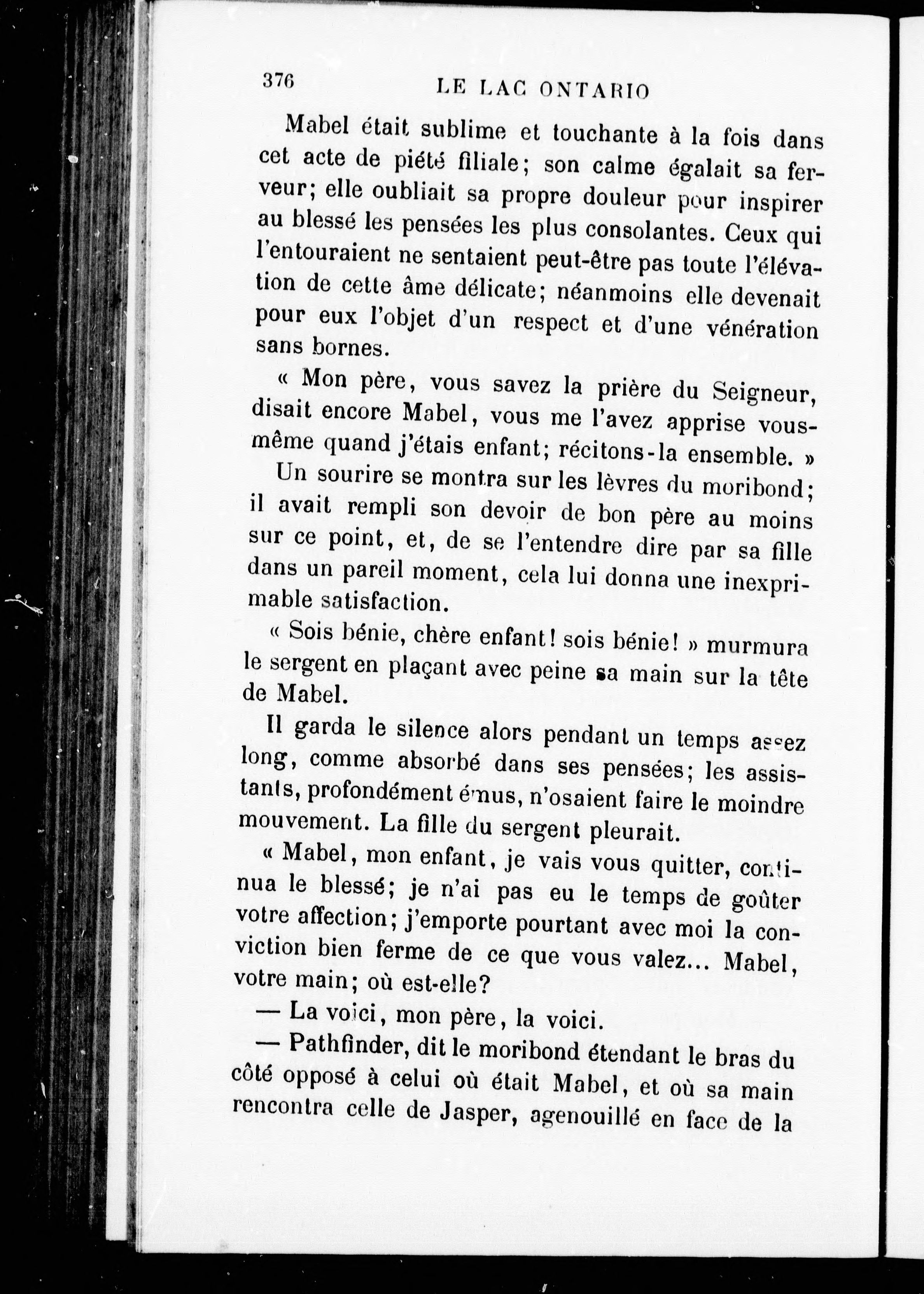 376 LE LAC ONTARIO

Mabel était sublime et touchante à la fois dans cet acte de piété filiale; son calme égalait sa ferveur; elle oubliait sa propre douleur pour inspirer au blessé les pensées les plus consolantes. Ceux qui l'entouraient ne sentaient peut-être pas toute l'élévation de cette âme délicate; néanmoins elle devenait pour eux l'objet d'un respect et d'une vénération sans bornes.

« Mon père, vous savez la prière du Seigneur, disait encore Mabel, vous me l'avez apprise vous-même quand j'étais enfant; récitons-la ensemble. »

Un sourire se montra sur les lèvres du moribond; il avait rempli son devoir de bon père au moins sur ce point, et, de se l'entendre dire par sa fille dans un pareil moment, cela lui donna une inexprimable satisfaction.

« Sois bénie, chère enfant! sois bénie! » murmura le sergent en plaçant avec peine sa main sur la tête de Mabel.

Il garda le silence alors pendant un temps assez long, comme absorbé dans ses pensées; les assistants, profondément émus, n'osaient faire le moindre mouvement. La fille du sergent pleurait.

« Mabel, mon enfant, je vais vous quitter, continua le blessé; je n'ai pas eu le temps de goûter votre affection; j'emporte pourtant avec moi la conviction bien ferme de ce que vous valez... Mabel, votre main; où est-elle?

— La voici, mon père, la voici.

— Pathfinder, dit le moribond étendant le bras du côté opposé à celui où était Mabel, et où sa main rencontra celle de Jasper, agenouillé en face de la